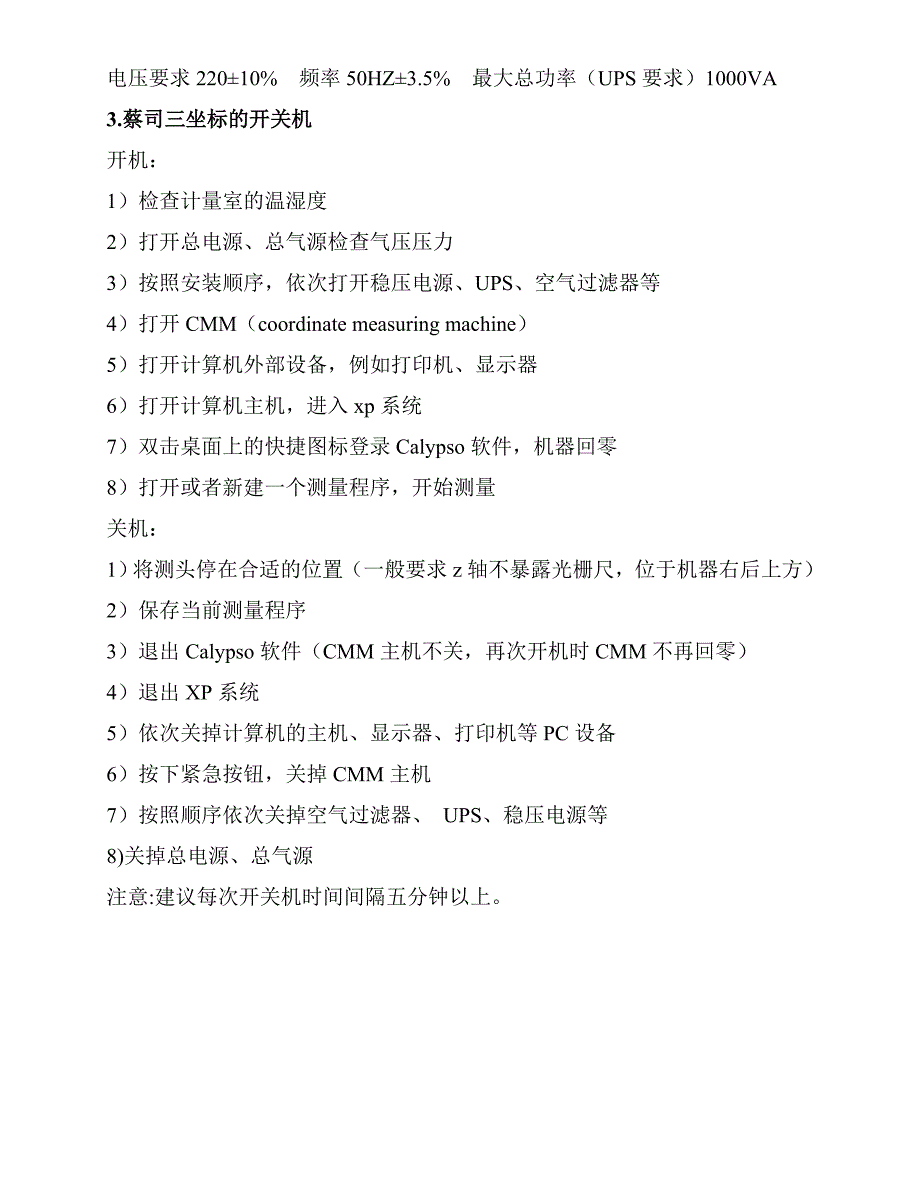 电压要求 220±10%　频率 50HZ±3.5%　最大总功率（UPS 要求）1000VA

3.蔡司三坐标的开关机

开机：

1）检查计量室的温湿度

2）打开总电源、总气源检查气压压力

3）按照安装顺序，依次打开稳压电源、UPS、空气过滤器等

4）打开 CMM（coordinate measuring machine）

5）打开计算机外部设备，例如打印机、显示器

6）打开计算机主机，进入 xp 系统

7）双击桌面上的快捷图标登录 Calypso 软件，机器回零

8）打开或者新建一个测量程序，开始测量

关机：

1）将测头停在合适的位置（一般要求 z 轴不暴露光栅尺，位于机器右后上方）

2）保存当前测量程序

3）退出 Calypso 软件（CMM 主机不关，再次开机时 CMM 不再回零）

4）退出 XP 系统

5）依次关掉计算机的主机、显示器、打印机等 PC 设备

6）按下紧急按钮，关掉 CMM 主机

7）按照顺序依次关掉空气过滤器、 UPS、稳压电源等

8)关掉总电源、总气源

注意:建议每次开关机时间间隔五分钟以上。